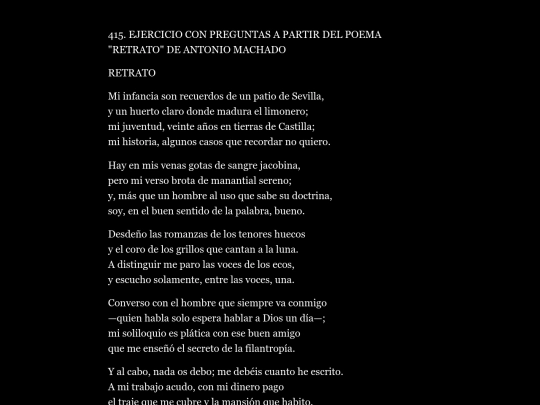 415. EJERCICIO CON PREGUNTAS A PARTIR DEL POEMA "RETRATO" DE ANTONIO MACHADO

RETRATO

Mi infancia son recuerdos de un patio de Sevilla,
y un huerto claro donde madura el limonero;
mi juventud, veinte años en tierras de Castilla;
mi historia, algunos casos que recordar no quiero.

Hay en mis venas gotas de sangre jacobina,
pero mi verso brota de manantial sereno;
y, más que un hombre al uso que sabe su doctrina,
soy, en el buen sentido de la palabra, bueno.

Desdeño las romanzas de los tenores huecos
y el coro de los grillos que cantan a la luna.
A distinguir me paro las voces de los ecos,
y escucho solamente, entre las voces, una.

Converso con el hombre que siempre va conmigo
—quien habla solo espera hablar a Dios un día—;
mi soliloquio es plática con ese buen amigo
que me enseñó el secreto de la filantropía.

Y al cabo, nada os debo; me debéis cuanto he escrito.
A mi trabajo acudo, con mi dinero pago
el traje que me cubre y la mansión que habito,